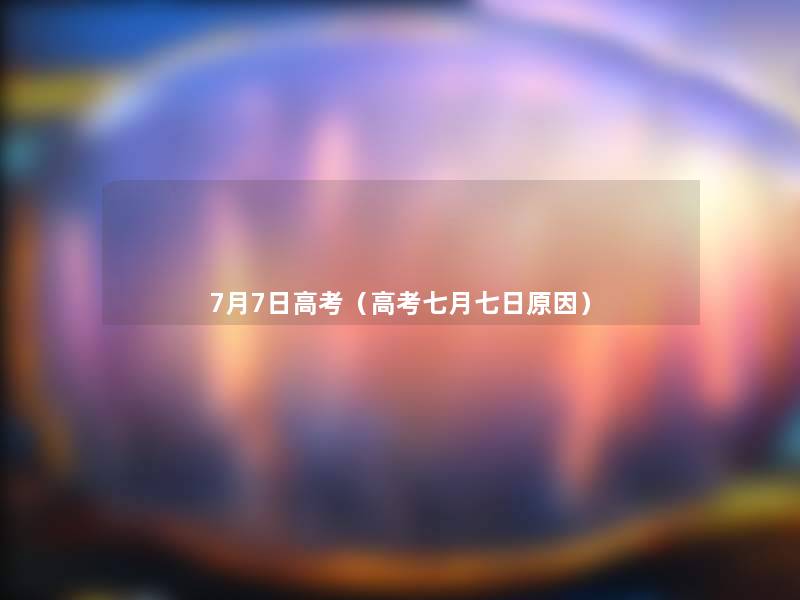 7月7日高考（高考七月七日原因）